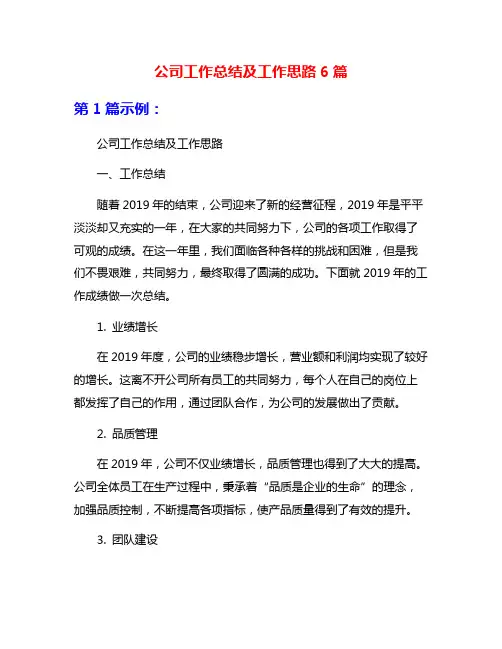 公司工作总结及工作思路 6 篇

第 1 篇示例：

公司工作总结及工作思路

一、工作总结

随着 2019 年的结束，公司迎来了新的经营征程，2019 年是平平淡淡却又充实的一年，在大家的共同努力下，公司的各项工作取得了可观的成绩。在这一年里，我们面临各种各样的挑战和困难，但是我们不畏艰难，共同努力，最终取得了圆满的成功。下面就 2019 年的工作成绩做一次总结。

1. 业绩增长

在 2019 年度，公司的业绩稳步增长，营业额和利润均实现了较好的增长。这离不开公司所有员工的共同努力，每个人在自己的岗位上都发挥了自己的作用，通过团队合作，为公司的发展做出了贡献。

2. 品质管理

在 2019 年，公司不仅业绩增长，品质管理也得到了大大的提高。公司全体员工在生产过程中，秉承着“品质是企业的生命”的理念，加强品质控制，不断提高各项指标，使产品质量得到了有效的提升。

3. 团队建设